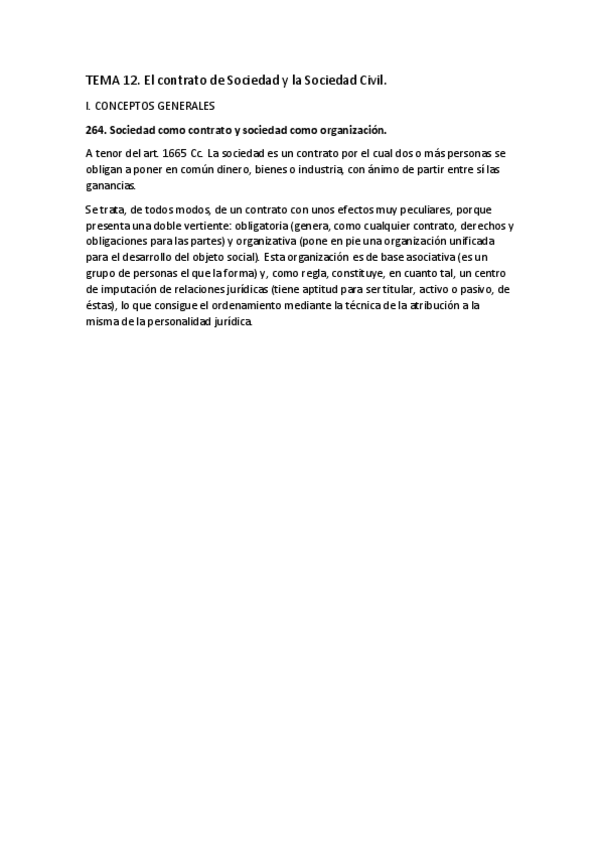 TEMA 12. El contrato de Sociedad y la Sociedad Civil.

I. CONCEPTOS GENERALES

264. Sociedad como contrato y sociedad como organización.

A tenor del art. 1665 Cc. La sociedad es un contrato por el cual dos o más personas se obligan a poner en común dinero, bienes o industria, con ánimo de partir entre sí las ganancias.

Se trata, de todos modos, de un contrato con unos efectos muy peculiares, porque presenta una doble vertiente: obligatoria (genera, como cualquier contrato, derechos y obligaciones para las partes) y organizativa (pone en pie una organización unificada para el desarrollo del objeto social). Esta organización es de base asociativa (es un grupo de personas el que la forma) y, como regla, constituye, en cuanto tal, un centro de imputación de relaciones jurídicas (tiene aptitud para ser titular, activo o pasivo, de éstas), lo que consigue el ordenamiento mediante la técnica de la atribución a la misma de la personalidad jurídica.